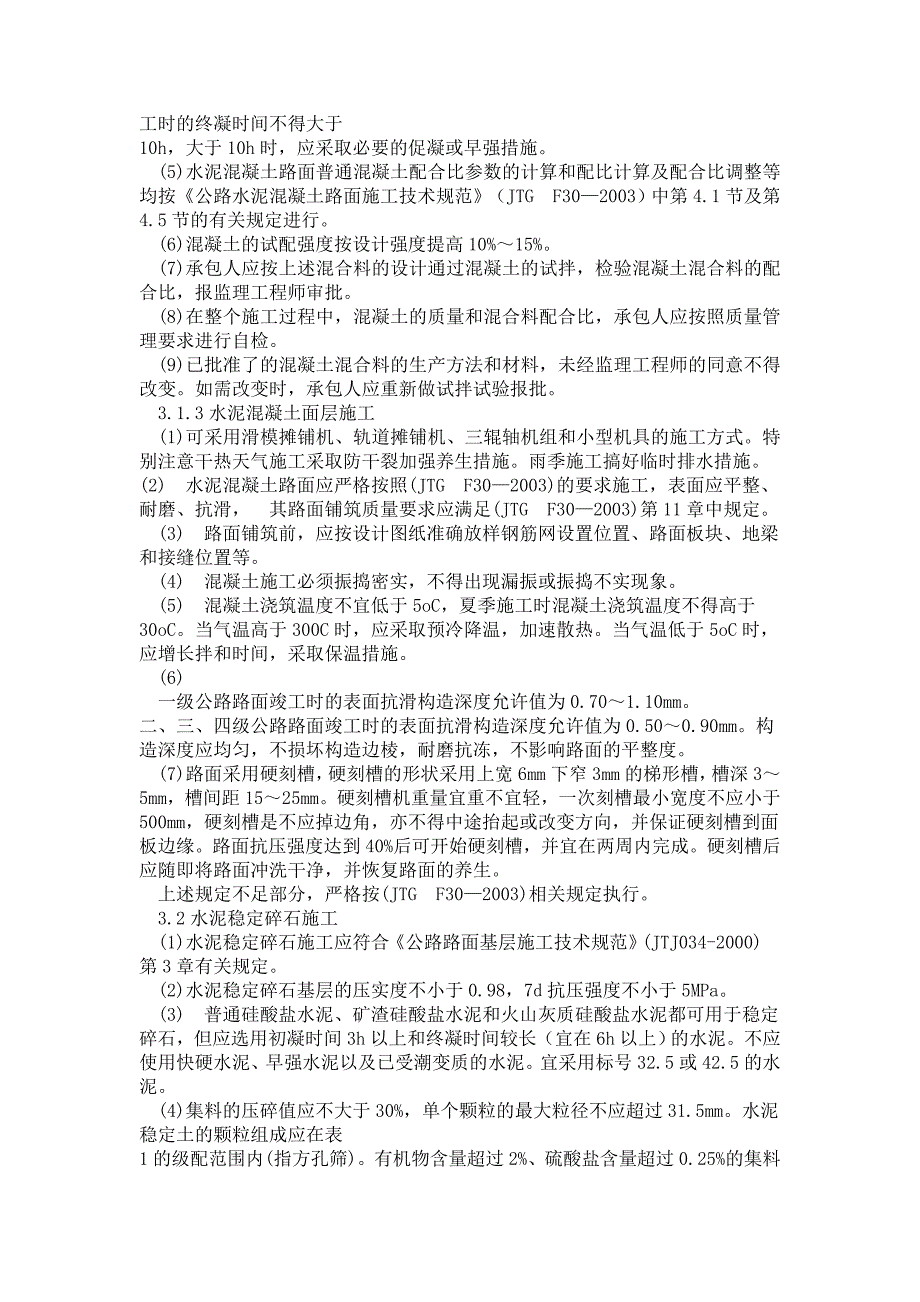 工时的终凝时间不得大于
10h，大于 10h 时，应采取必要的促凝或早强措施。

(5)水泥混凝土路面普通混凝土配合比参数的计算和配比计算及配合比调整等均按《公路水泥混凝土路面施工技术规范》（JTG F30—2003）中第 4.1 节及第 4.5 节的有关规定进行。

(6)混凝土的试配强度按设计强度提高 10%～15%。

(7)承包人应按上述混合料的设计通过混凝土的试拌，检验混凝土混合料的配合比，报监理工程师审批。

(8)在整个施工过程中，混凝土的质量和混合料配合比，承包人应按照质量管理要求进行自检。

(9)已批准了的混凝土混合料的生产方法和材料，未经监理工程师的同意不得改变。如需改变时，承包人应重新做试拌试验报批。

3.1.3 水泥混凝土面层施工

(1)可采用滑模摊铺机、轨道摊铺机、三辊轴机组和小型机具的施工方式。特别注意干热天气施工采取防干裂加强养生措施。雨季施工搞好临时排水措施。

(2) 水泥混凝土路面应严格按照(JTG F30—2003)的要求施工，表面应平整、耐磨、抗滑， 其路面铺筑质量要求应满足(JTG F30—2003)第 11 章中规定。

(3) 路面铺筑前，应按设计图纸准确放样钢筋网设置位置、路面板块、地梁和接缝位置等。

(4) 混凝土施工必须振捣密实，不得出现漏振或振捣不实现象。

(5) 混凝土浇筑温度不宜低于 5oC，夏季施工时混凝土浇筑温度不得高于 30oC。当气温高于 300C 时，应采取预冷降温，加速散热。当气温低于 5oC 时，应增长拌和时间，采取保温措施。

(6)

一级公路路面竣工时的表面抗滑构造深度允许值为 0.70～1.10mm。
二、三、四级公路路面竣工时的表面抗滑构造深度允许值为 0.50～0.90mm。构造深度应均匀，不损坏构造边棱，耐磨抗冻，不影响路面的平整度。

(7)路面采用硬刻槽，硬刻槽的形状采用上宽 6mm 下窄 3mm 的梯形槽，槽深 3～5mm，槽间距 15～25mm。硬刻槽机重量宜重不宜轻，一次刻槽最小宽度不应小于 500mm，硬刻槽是不应掉边角，亦不得中途抬起或改变方向，并保证硬刻槽到面板边缘。路面抗压强度达到 40%后可开始硬刻槽，并宜在两周内完成。硬刻槽后应随即将路面冲洗干净，并恢复路面的养生。

上述规定不足部分，严格按(JTG F30—2003)相关规定执行。

3.2 水泥稳定碎石施工

(1)水泥稳定碎石施工应符合《公路路面基层施工技术规范》(JTJ034-2000)第 3 章有关规定。

(2)水泥稳定碎石基层的压实度不小于 0.98，7d 抗压强度不小于 5MPa。

(3) 普通硅酸盐水泥、矿渣硅酸盐水泥和火山灰质硅酸盐水泥都可用于稳定碎石，但应选用初凝时间 3h 以上和终凝时间较长（宜在 6h 以上）的水泥。不应使用快硬水泥、早强水泥以及已受潮变质的水泥。宜采用标号 32.5 或 42.5 的水泥。

(4)集料的压碎值应不大于 30%，单个颗粒的最大粒径不应超过 31.5mm。水泥稳定土的颗粒组成应在表
1 的级配范围内(指方孔筛)。有机物含量超过 2%、硫酸盐含量超过 0.25%的集料